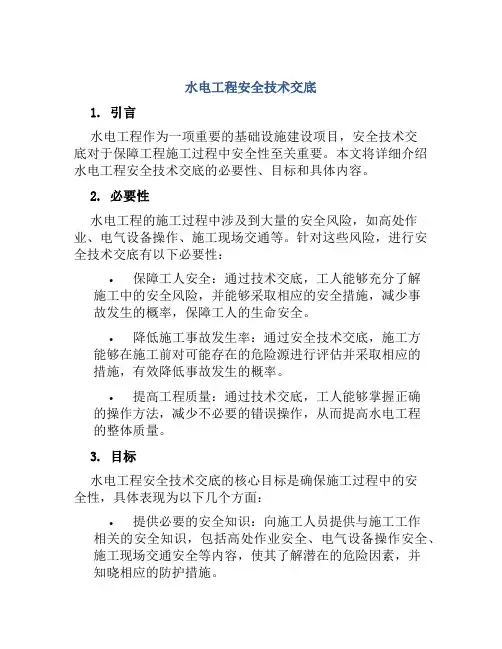 水电工程安全技术交底

1. 引言

水电工程作为一项重要的基础设施建设项目，安全技术交底对于保障工程施工过程中安全性至关重要。本文将详细介绍水电工程安全技术交底的必要性、目标和具体内容。

2. 必要性

水电工程的施工过程中涉及到大量的安全风险，如高处作业、电气设备操作、施工现场交通等。针对这些风险，进行安全技术交底有以下必要性：

• 保障工人安全：通过技术交底，工人能够充分了解施工中的安全风险，并能够采取相应的安全措施，减少事故发生的概率，保障工人的生命安全。

• 降低施工事故发生率：通过安全技术交底，施工方能够在施工前对可能存在的危险源进行评估并采取相应的措施，有效降低事故发生的概率。

• 提高工程质量：通过技术交底，工人能够掌握正确的操作方法，减少不必要的错误操作，从而提高水电工程的整体质量。

3. 目标

水电工程安全技术交底的核心目标是确保施工过程中的安全性，具体表现为以下几个方面：

• 提供必要的安全知识：向施工人员提供与施工工作相关的安全知识，包括高处作业安全、电气设备操作安全、施工现场交通安全等内容，使其了解潜在的危险因素，并知晓相应的防护措施。